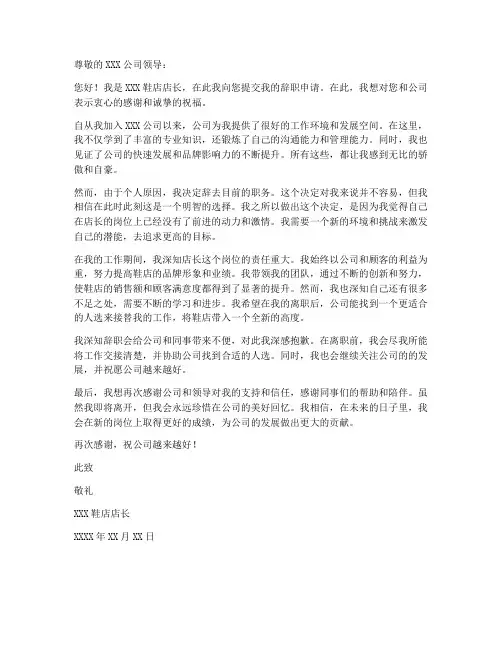 尊敬的 XXX 公司领导：

您好！我是 XXX 鞋店店长，在此我向您提交我的辞职申请。在此，我想对您和公司表示衷心的感谢和诚挚的祝福。

自从我加入 XXX 公司以来，公司为我提供了很好的工作环境和发展空间。在这里，我不仅学到了丰富的专业知识，还锻炼了自己的沟通能力和管理能力。同时，我也见证了公司的快速发展和品牌影响力的不断提升。所有这些，都让我感到无比的骄傲和自豪。

然而，由于个人原因，我决定辞去目前的职务。这个决定对我来说并不容易，但我相信在此时此刻这是一个明智的选择。我之所以做出这个决定，是因为我觉得自己在店长的岗位上已经没有了前进的动力和激情。我需要一个新的环境和挑战来激发自己的潜能，去追求更高的目标。

在我的工作期间，我深知店长这个岗位的责任重大。我始终以公司和顾客的利益为重，努力提高鞋店的品牌形象和业绩。我带领我的团队，通过不断的创新和努力，使鞋店的销售额和顾客满意度都得到了显著的提升。然而，我也深知自己还有很多不足之处，需要不断的学习和进步。我希望在我的离职后，公司能找到一个更适合的人选来接替我的工作，将鞋店带入一个全新的高度。

我深知辞职会给公司和同事带来不便，对此我深感抱歉。在离职前，我会尽我所能将工作交接清楚，并协助公司找到合适的人选。同时，我也会继续关注公司的的发展，并祝愿公司越来越好。

最后，我想再次感谢公司和领导对我的支持和信任，感谢同事们的帮助和陪伴。虽然我即将离开，但我会永远珍惜在公司的美好回忆。我相信，在未来的日子里，我会在新的岗位上取得更好的成绩，为公司的发展做出更大的贡献。

再次感谢，祝公司越来越好！

此致

敬礼

XXX 鞋店店长

XXXX 年 XX 月 XX 日